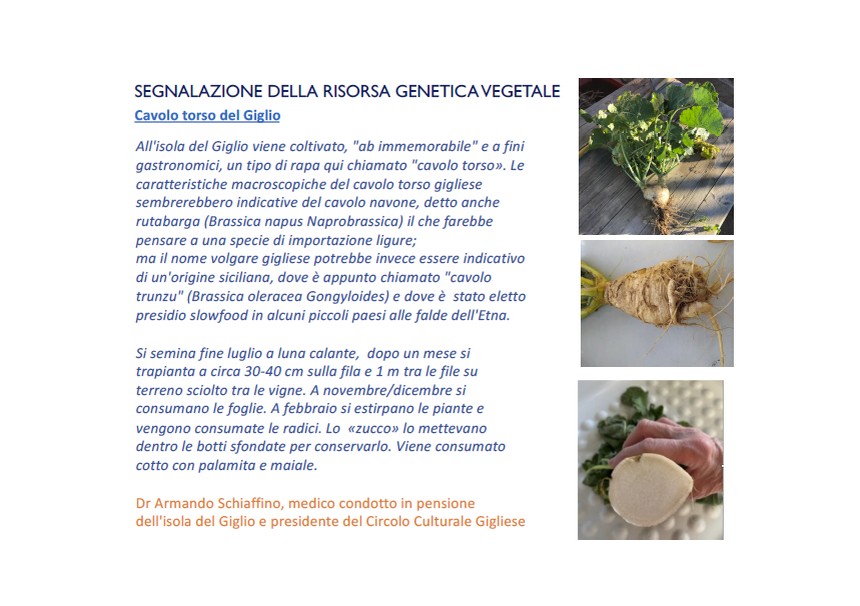 SEGNALAZIONE DELLA RISORSA GENETICA VEGETALE

Cavolo torso del Giglio

All'isola del Giglio viene coltivato, "ab immemorabile" e a fini gastronomici, un tipo di rapa qui chiamato "cavolo torso». Le caratteristiche macroscopiche del cavolo torso gigliese sembrerebbero indicative del cavolo navone, detto anche rutabarga (Brassica napus Naprobrassica) il che farebbe pensare a una specie di importazione ligure;
ma il nome volgare gigliese potrebbe invece essere indicativo di un'origine siciliana, dove è appunto chiamato "cavolo trunzu" (Brassica oleracea Gongyloides) e dove è stato eletto presidio slowfood in alcuni piccoli paesi alle falde dell'Etna.

Si semina fine luglio a luna calante, dopo un mese si trapianta a circa 30-40 cm sulla fila e 1 m tra le file su terreno sciolto tra le vigne. A novembre/dicembre si consumano le foglie. A febbraio si estirpano le piante e vengono consumate le radici. Lo «zucco» lo mettevano dentro le botti sfondate per conservarlo. Viene consumato cotto con palamita e maiale.

Dr Armando Schiaffino, medico condotto in pensione dell'isola del Giglio e presidente del Circolo Culturale Gigliese